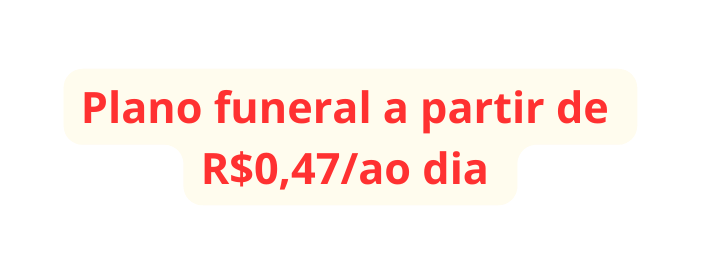 Plano funeral a partir de R$0,47/ao dia